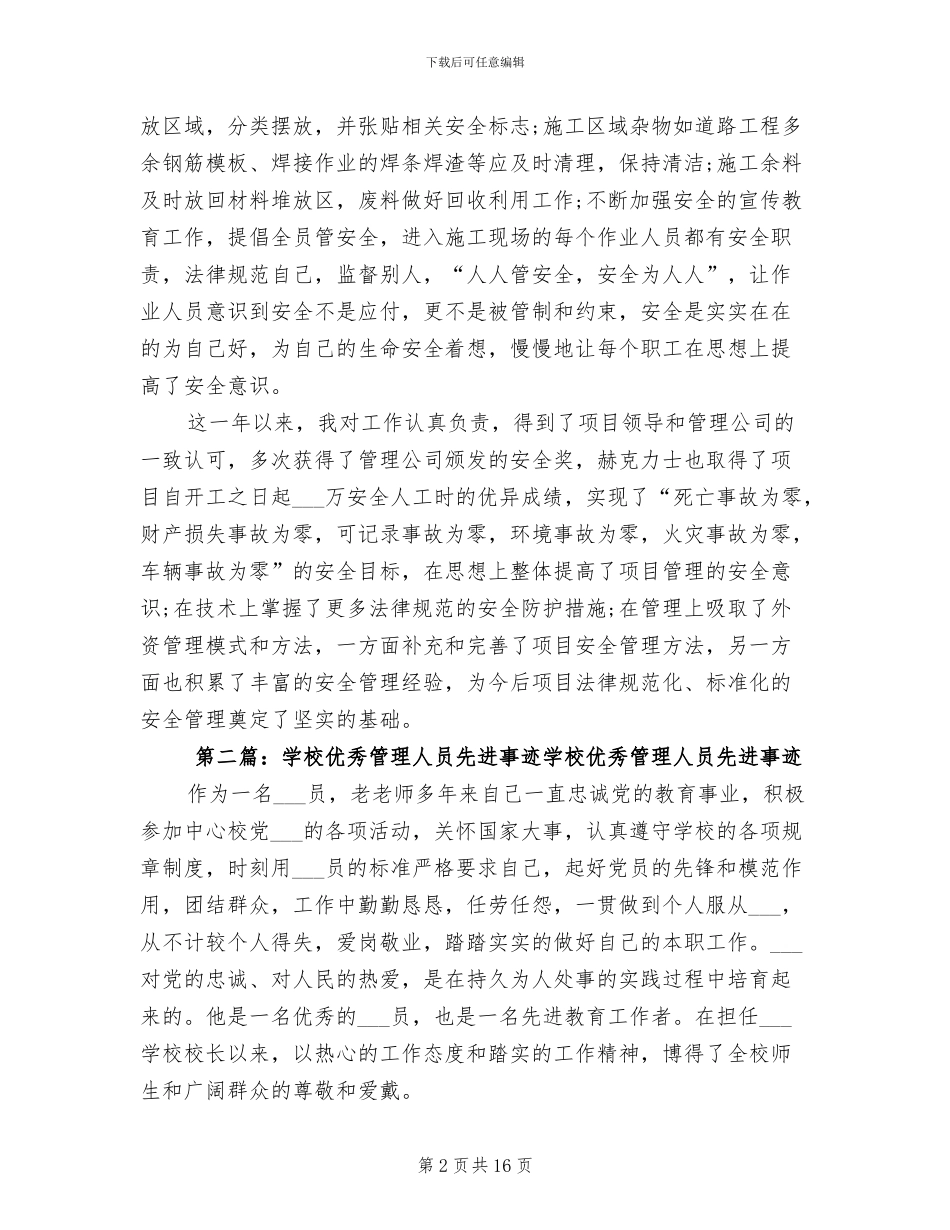 下载后可任意编辑

放区域，分类摆放，并张贴相关安全标志;施工区域杂物如道路工程多余钢筋模板、焊接作业的焊条焊渣等应及时清理，保持清洁;施工余料及时放回材料堆放区，废料做好回收利用工作;不断加强安全的宣传教育工作，提倡全员管安全，进入施工现场的每个作业人员都有安全职责，法律规范自己，监督别人，“人人管安全，安全为人人”，让作业人员意识到安全不是应付，更不是被管制和约束，安全是实实在在的为自己好，为自己的生命安全着想，慢慢地让每个职工在思想上提高了安全意识。

这一年以来，我对工作认真负责，得到了项目领导和管理公司的一致认可，多次获得了管理公司颁发的安全奖，赫克力士也取得了项目自开工之日起___万安全人工时的优异成绩，实现了“死亡事故为零，财产损失事故为零，可记录事故为零，环境事故为零，火灾事故为零，车辆事故为零”的安全目标，在思想上整体提高了项目管理的安全意识;在技术上掌握了更多法律规范的安全防护措施;在管理上吸取了外资管理模式和方法，一方面补充和完善了项目安全管理方法，另一方面也积累了丰富的安全管理经验，为今后项目法律规范化、标准化的安全管理奠定了坚实的基础。

第二篇：学校优秀管理人员先进事迹学校优秀管理人员先进事迹

作为一名___员，老老师多年来自己一直忠诚党的教育事业，积极参加中心校党___的各项活动，关怀国家大事，认真遵守学校的各项规章制度，时刻用___员的标准严格要求自己，起好党员的先锋和模范作用，团结群众，工作中勤勤恳恳，任劳任怨，一贯做到个人服从___，从不计较个人得失，爱岗敬业，踏踏实实的做好自己的本职工作。___对党的忠诚、对人民的热爱，是在持久为人处事的实践过程中培育起来的。他是一名优秀的___员，也是一名先进教育工作者。在担任___学校校长以来，以热心的工作态度和踏实的工作精神，博得了全校师生和广阔群众的尊敬和爱戴。

第 2 页 共 16 页